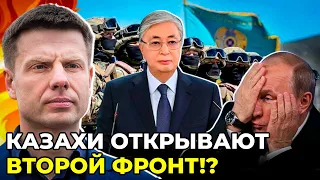 КАЗАХИ ОТКРЫВАЮТ ВТОРОЙ ФРОНТ!?